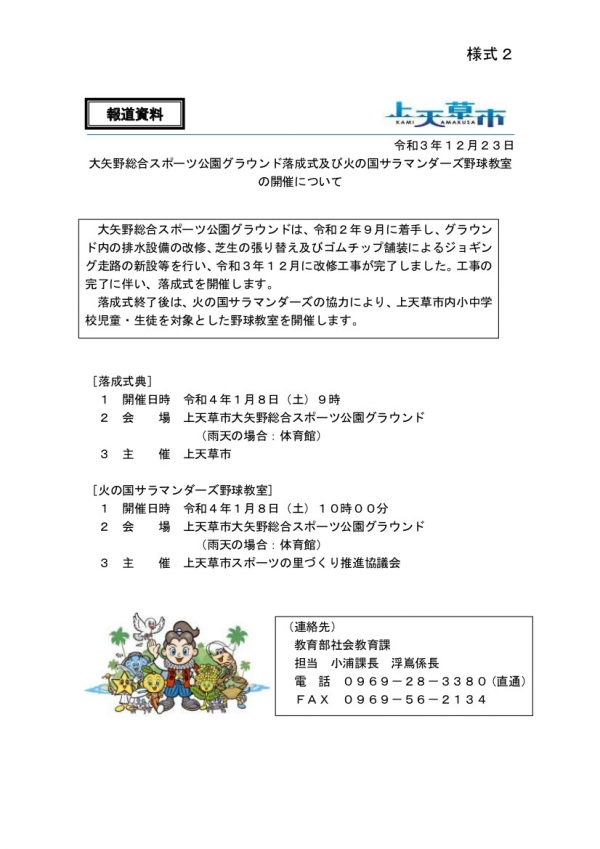 様式２

報道資料

上天草市
KAMI AMAKUSA

令和３年１２月２３日

大矢野総合スポーツ公園グラウンド落成式及び火の国サラマンダーズ野球教室の開催について

大矢野総合スポーツ公園グラウンドは、令和２年９月に着手し、グラウンド内の排水設備の改修、芝生の張り替え及びゴムチップ舗装によるジョギング走路の新設等を行い、令和３年１２月に改修工事が完了しました。工事の完了に伴い、落成式を開催します。

落成式終了後は、火の国サラマンダーズの協力により、上天草市内小中学校児童・生徒を対象とした野球教室を開催します。

［落成式典］
１　開催日時　令和４年１月８日（土）９時
２　会　　場　上天草市大矢野総合スポーツ公園グラウンド
（雨天の場合：体育館）
３　主　　催　上天草市

［火の国サラマンダーズ野球教室］
１　開催日時　令和４年１月８日（土）１０時００分
２　会　　場　上天草市大矢野総合スポーツ公園グラウンド
（雨天の場合：体育館）
３　主　　催　上天草市スポーツの里づくり推進協議会

（連絡先）
教育部社会教育課
担当　小浦課長　浮嶌係長
電　話　０９６９－２８－３３８０（直通）
ＦＡＸ　０９６９－５６－２１３４